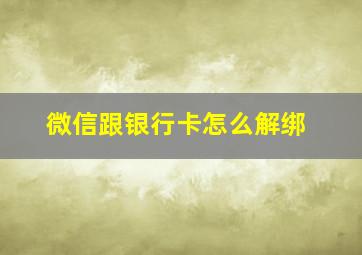 微信跟银行卡怎么解绑